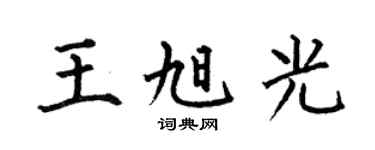 王旭光

词典网